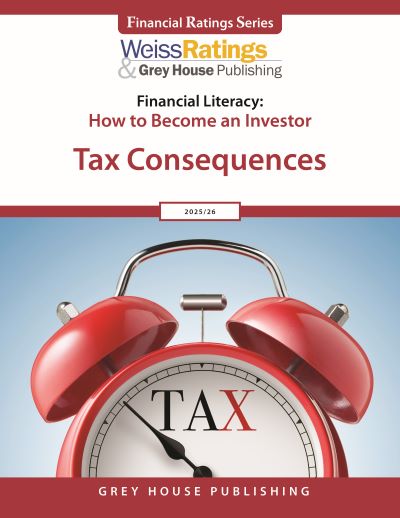 Financial Ratings Series

WeissRatings
& Grey House Publishing

Financial Literacy:
How to Become an Investor

Tax Consequences

2025/26

TAX

GREY HOUSE PUBLISHING